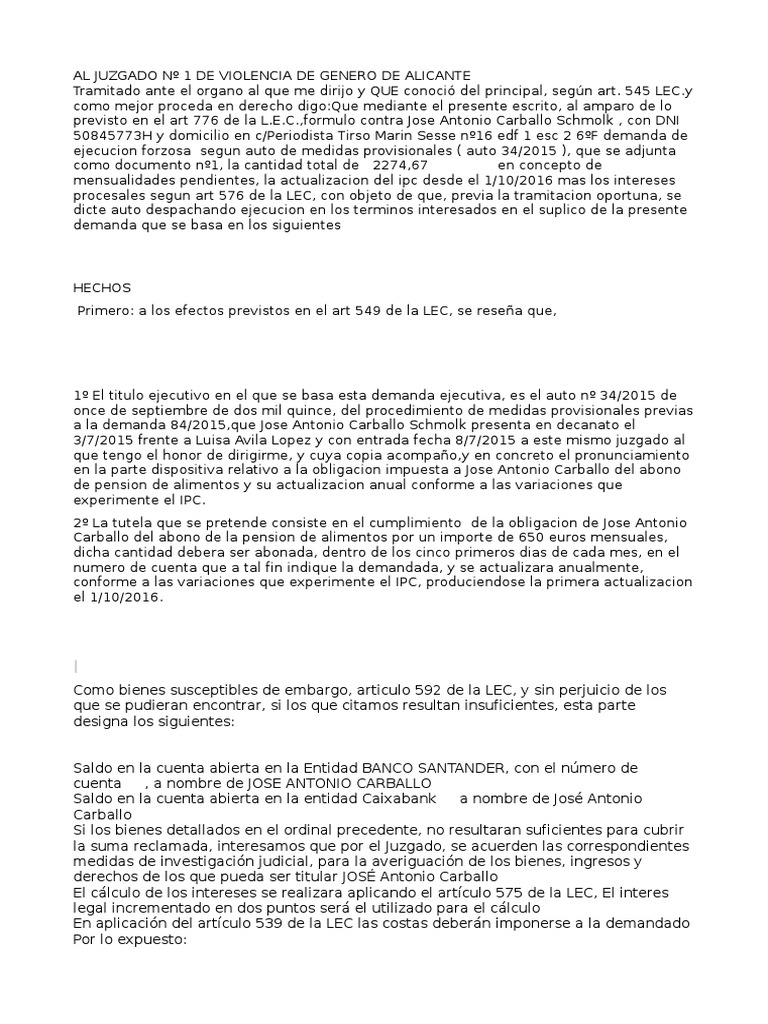 AL JUZGADO Nº 1 DE VIOLENCIA DE GENERO DE ALICANTE
Tramitado ante el organo al que me dirijo y QUE conoció del principal, según art. 545 LEC.y como mejor proceda en derecho digo:Que mediante el presente escrito, al amparo de lo previsto en el art 776 de la L.E.C.,formulo contra Jose Antonio Carballo Schmolk , con DNI 50845773H y domicilio en c/Periodista Tirso Marin Sesse nº16 edf 1 esc 2 6ºF demanda de ejecucion forzosa segun auto de medidas provisionales ( auto 34/2015 ), que se adjunta como documento nº1, la cantidad total de 2274,67 en concepto de mensualidades pendientes, la actualizacion del ipc desde el 1/10/2016 mas los intereses procesales segun art 576 de la LEC, con objeto de que, previa la tramitacion oportuna, se dicte auto despachando ejecucion en los terminos interesados en el suplico de la presente demanda que se basa en los siguientes

HECHOS

Primero: a los efectos previstos en el art 549 de la LEC, se reseña que,

1º El titulo ejecutivo en el que se basa esta demanda ejecutiva, es el auto nº 34/2015 de once de septiembre de dos mil quince, del procedimiento de medidas provisionales previas a la demanda 84/2015,que Jose Antonio Carballo Schmolk presenta en decanato el 3/7/2015 frente a Luisa Avila Lopez y con entrada fecha 8/7/2015 a este mismo juzgado al que tengo el honor de dirigirme, y cuya copia acompaño,y en concreto el pronunciamiento en la parte dispositiva relativo a la obligacion impuesta a Jose Antonio Carballo del abono de pension de alimentos y su actualizacion anual conforme a las variaciones que experimente el IPC.

2º La tutela que se pretende consiste en el cumplimiento de la obligacion de Jose Antonio Carballo del abono de la pension de alimentos por un importe de 650 euros mensuales, dicha cantidad debera ser abonada, dentro de los cinco primeros dias de cada mes, en el numero de cuenta que a tal fin indique la demandada, y se actualizara anualmente, conforme a las variaciones que experimente el IPC, produciendose la primera actualizacion el 1/10/2016.

Como bienes susceptibles de embargo, articulo 592 de la LEC, y sin perjuicio de los que se pudieran encontrar, si los que citamos resultan insuficientes, esta parte designa los siguientes:

Saldo en la cuenta abierta en la Entidad BANCO SANTANDER, con el número de cuenta , a nombre de JOSE ANTONIO CARBALLO
Saldo en la cuenta abierta en la entidad Caixabank a nombre de José Antonio Carballo
Si los bienes detallados en el ordinal precedente, no resultaran suficientes para cubrir la suma reclamada, interesamos que por el Juzgado, se acuerden las correspondientes medidas de investigación judicial, para la averiguación de los bienes, ingresos y derechos de los que pueda ser titular JOSÉ Antonio Carballo
El cálculo de los intereses se realizara aplicando el artículo 575 de la LEC, El interes legal incrementado en dos puntos será el utilizado para el cálculo
En aplicación del artículo 539 de la LEC las costas deberán imponerse a la demandado
Por lo expuesto: